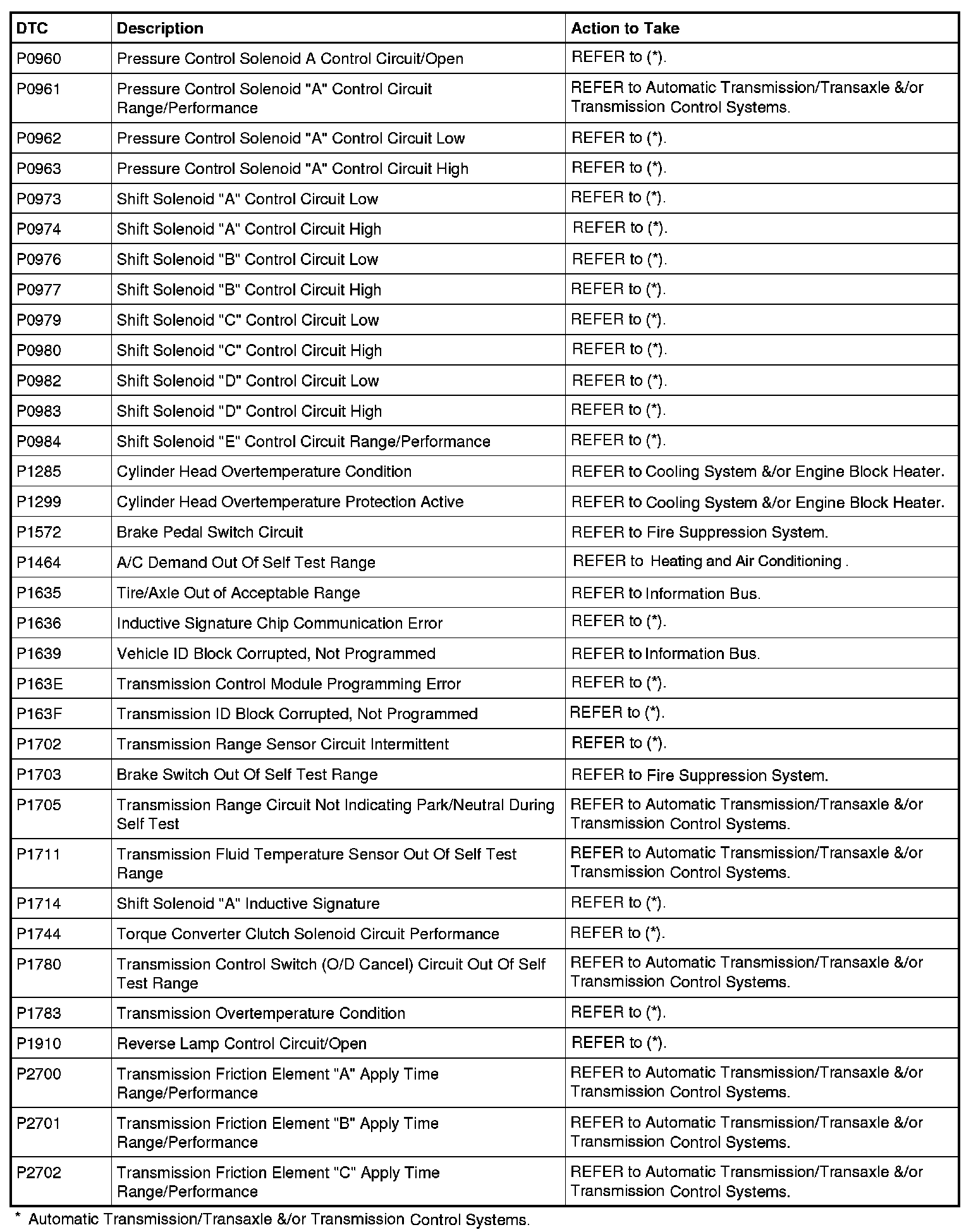 | DTC | Description | Action to Take |
|---|---|---|
| P0960 | Pressure Control Solenoid A Control Circuit/Open | REFER to (*). |
| P0961 | Pressure Control Solenoid "A" Control Circuit Range/Performance | REFER to Automatic Transmission/Transaxle &/or Transmission Control Systems. |
| P0962 | Pressure Control Solenoid "A" Control Circuit Low | REFER to (*). |
| P0963 | Pressure Control Solenoid "A" Control Circuit High | REFER to (*). |
| P0973 | Shift Solenoid "A" Control Circuit Low | REFER to (*). |
| P0974 | Shift Solenoid "A" Control Circuit High | REFER to (*). |
| P0976 | Shift Solenoid "B" Control Circuit Low | REFER to (*). |
| P0977 | Shift Solenoid "B" Control Circuit High | REFER to (*). |
| P0979 | Shift Solenoid "C" Control Circuit Low | REFER to (*). |
| P0980 | Shift Solenoid "C" Control Circuit High | REFER to (*). |
| P0982 | Shift Solenoid "D" Control Circuit Low | REFER to (*). |
| P0983 | Shift Solenoid "D" Control Circuit High | REFER to (*). |
| P0984 | Shift Solenoid "E" Control Circuit Range/Performance | REFER to (*). |
| P1285 | Cylinder Head Overtemperature Condition | REFER to Cooling System &/or Engine Block Heater. |
| P1299 | Cylinder Head Overtemperature Protection Active | REFER to Cooling System &/or Engine Block Heater. |
| P1572 | Brake Pedal Switch Circuit | REFER to Fire Suppression System. |
| P1464 | A/C Demand Out Of Self Test Range | REFER to Heating and Air Conditioning . |
| P1635 | Tire/Axle Out of Acceptable Range | REFER to Information Bus. |
| P1636 | Inductive Signature Chip Communication Error | REFER to (*). |
| P1639 | Vehicle ID Block Corrupted, Not Programmed | REFER to Information Bus. |
| P163E | Transmission Control Module Programming Error | REFER to (*). |
| P163F | Transmission ID Block Corrupted, Not Programmed | REFER to (*). |
| P1702 | Transmission Range Sensor Circuit Intermittent | REFER to (*). |
| P1703 | Brake Switch Out Of Self Test Range | REFER to Fire Suppression System. |
| P1705 | Transmission Range Circuit Not Indicating Park/Neutral During Self Test | REFER to Automatic Transmission/Transaxle &/or Transmission Control Systems. |
| P1711 | Transmission Fluid Temperature Sensor Out Of Self Test Range | REFER to Automatic Transmission/Transaxle &/or Transmission Control Systems. |
| P1714 | Shift Solenoid "A" Inductive Signature | REFER to (*). |
| P1744 | Torque Converter Clutch Solenoid Circuit Performance | REFER to (*). |
| P1780 | Transmission Control Switch (O/D Cancel) Circuit Out Of Self Test Range | REFER to Automatic Transmission/Transaxle &/or Transmission Control Systems. |
| P1783 | Transmission Overtemperature Condition | REFER to (*). |
| P1910 | Reverse Lamp Control Circuit/Open | REFER to (*). |
| P2700 | Transmission Friction Element "A" Apply Time Range/Performance | REFER to Automatic Transmission/Transaxle &/or Transmission Control Systems. |
| P2701 | Transmission Friction Element "B" Apply Time Range/Performance | REFER to Automatic Transmission/Transaxle &/or Transmission Control Systems. |
| P2702 | Transmission Friction Element "C" Apply Time Range/Performance | REFER to Automatic Transmission/Transaxle &/or Transmission Control Systems. |

* Automatic Transmission/Transaxle &/or Transmission Control Systems.